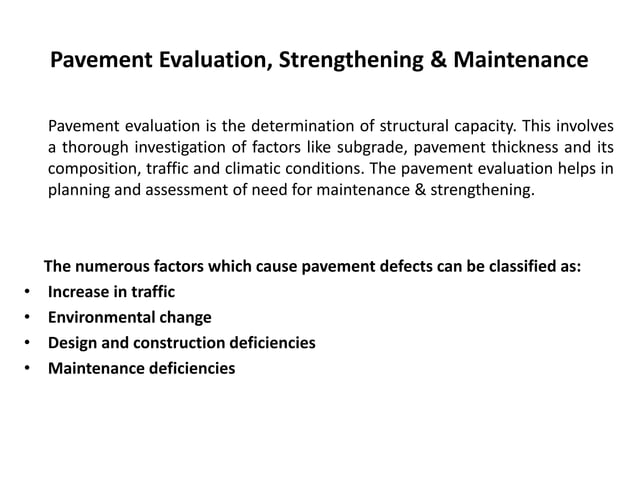 Pavement Evaluation, Strengthening & Maintenance

Pavement evaluation is the determination of structural capacity. This involves a thorough investigation of factors like subgrade, pavement thickness and its composition, traffic and climatic conditions. The pavement evaluation helps in planning and assessment of need for maintenance & strengthening.

The numerous factors which cause pavement defects can be classified as:
• Increase in traffic
• Environmental change
• Design and construction deficiencies
• Maintenance deficiencies